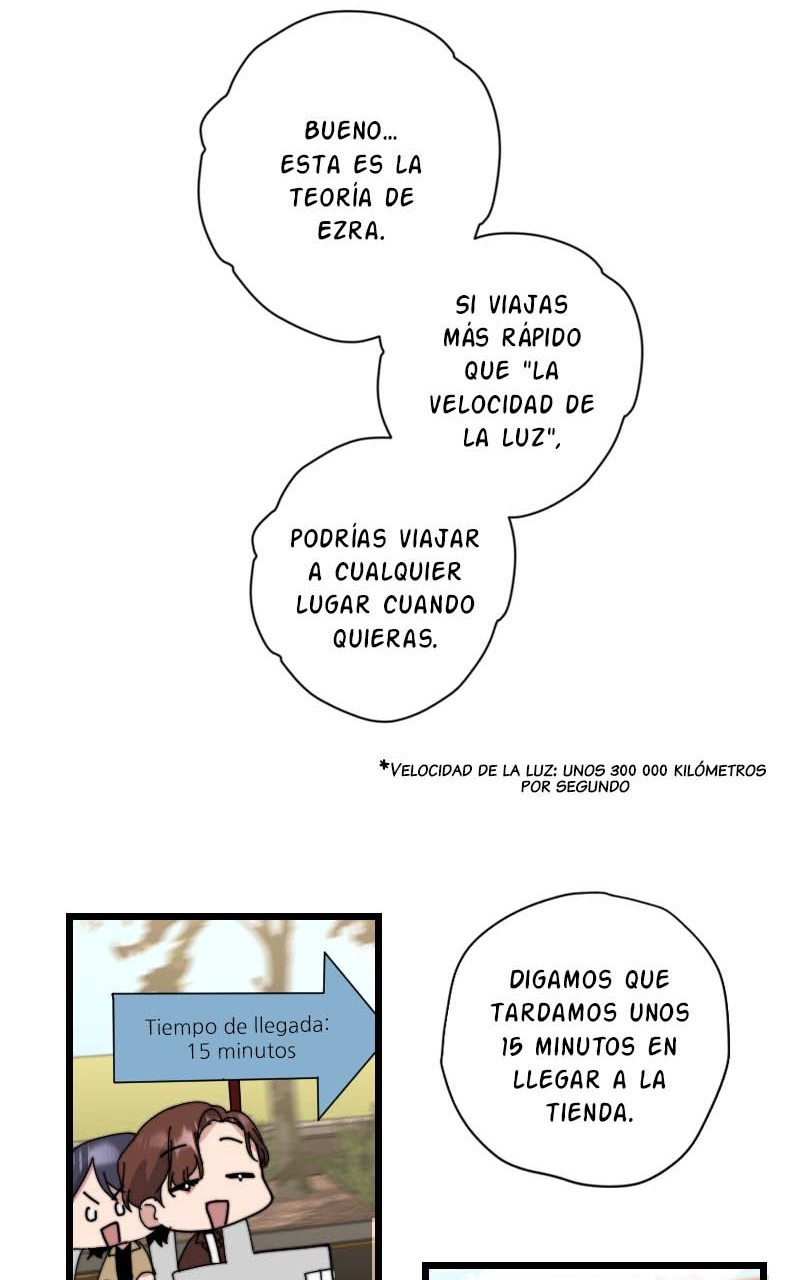 BUENO... ESTA ES LA TEORÍA DE EZRA.

SI VIAJAS MÁS RÁPIDO QUE "LA VELOCIDAD DE LA LUZ",

PODRÍAS VIAJAR A CUALQUIER LUGAR CUANDO QUIERAS.

*VELOCIDAD DE LA LUZ: UNOS 300 000 KILÓMETROS POR SEGUNDO

Tiempo de llegada: 15 minutos

DIGAMOS QUE TARDAMOS UNOS 15 MINUTOS EN LLEGAR A LA TIENDA.